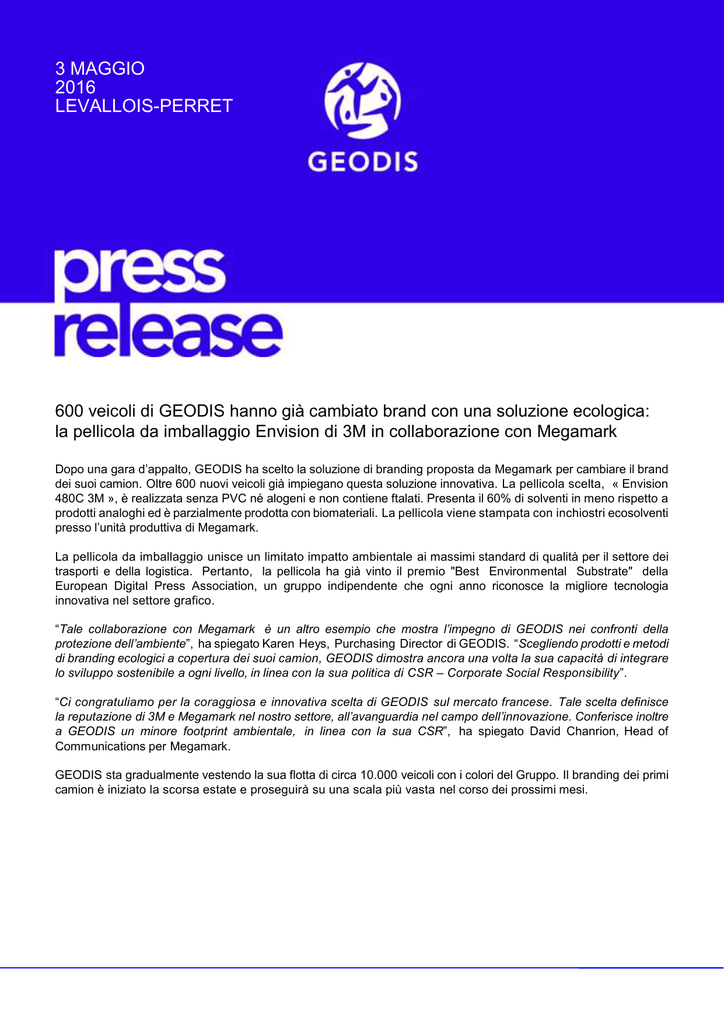 3 MAGGIO
2016
LEVALLOIS-PERRET

GEODIS

press
release

600 veicoli di GEODIS hanno già cambiato brand con una soluzione ecologica: la pellicola da imballaggio Envision di 3M in collaborazione con Megamark

Dopo una gara d'appalto, GEODIS ha scelto la soluzione di branding proposta da Megamark per cambiare il brand dei suoi camion. Oltre 600 nuovi veicoli già impiegano questa soluzione innovativa. La pellicola scelta, « Envision 480C 3M », è realizzata senza PVC né alogeni e non contiene ftalati. Presenta il 60% di solventi in meno rispetto a prodotti analoghi ed è parzialmente prodotta con biomateriali. La pellicola viene stampata con inchiostri ecosolventi presso l'unità produttiva di Megamark.

La pellicola da imballaggio unisce un limitato impatto ambientale ai massimi standard di qualità per il settore dei trasporti e della logistica. Pertanto, la pellicola ha già vinto il premio "Best Environmental Substrate" della European Digital Press Association, un gruppo indipendente che ogni anno riconosce la migliore tecnologia innovativa nel settore grafico.

"Tale collaborazione con Megamark è un altro esempio che mostra l'impegno di GEODIS nei confronti della protezione dell'ambiente", ha spiegato Karen Heys, Purchasing Director di GEODIS. "Scegliendo prodotti e metodi di branding ecologici a copertura dei suoi camion, GEODIS dimostra ancora una volta la sua capacità di integrare lo sviluppo sostenibile a ogni livello, in linea con la sua politica di CSR – Corporate Social Responsibility".

"Ci congratuliamo per la coraggiosa e innovativa scelta di GEODIS sul mercato francese. Tale scelta definisce la reputazione di 3M e Megamark nel nostro settore, all'avanguardia nel campo dell'innovazione. Conferisce inoltre a GEODIS un minore footprint ambientale, in linea con la sua CSR", ha spiegato David Chanrion, Head of Communications per Megamark.

GEODIS sta gradualmente vestendo la sua flotta di circa 10.000 veicoli con i colori del Gruppo. Il branding dei primi camion è iniziato la scorsa estate e proseguirà su una scala più vasta nel corso dei prossimi mesi.